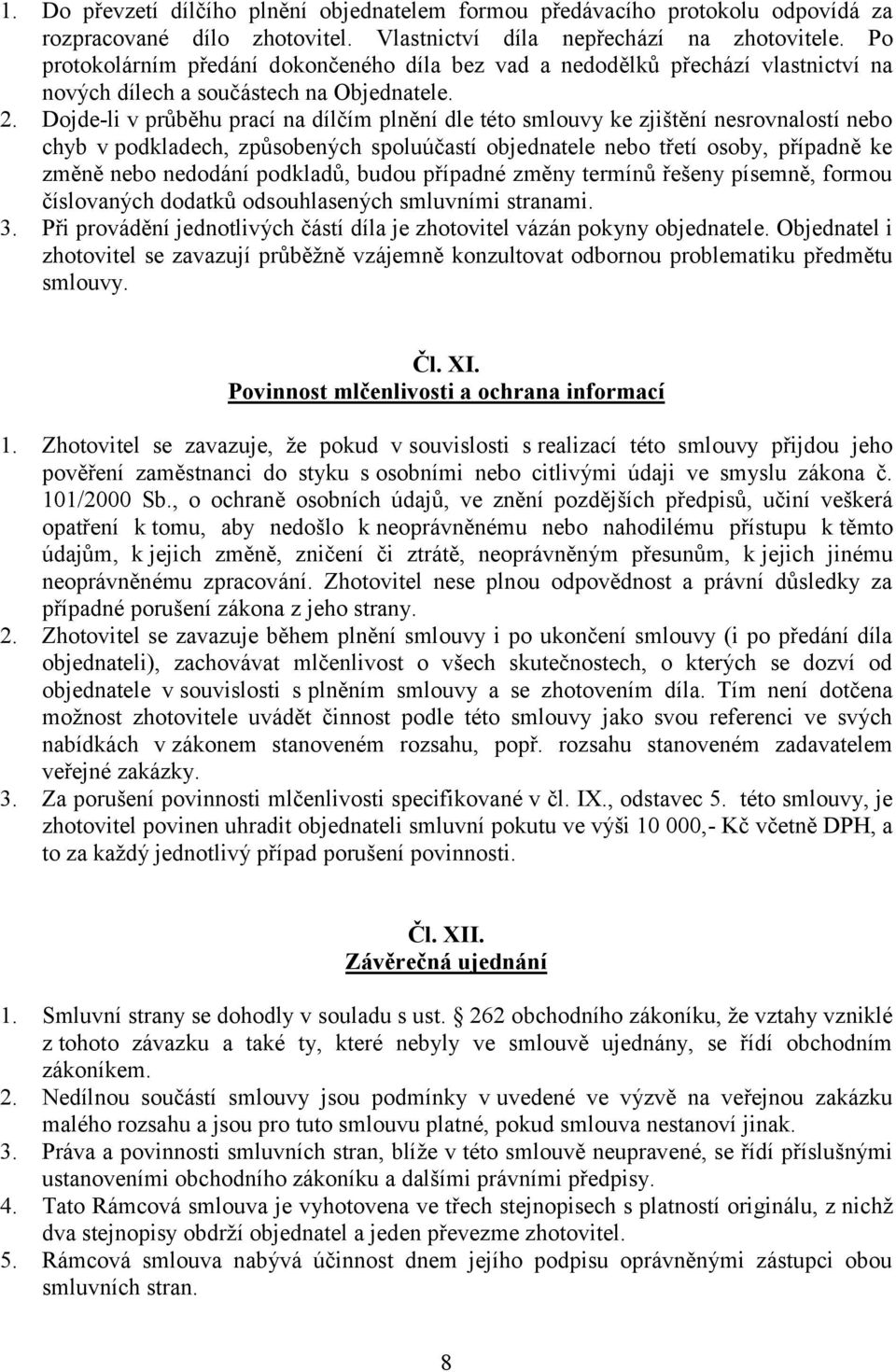 1. Do převzetí dílčího plnění objednatelem formou předávacího protokolu odpovídá za rozpracované dílo zhotovitel. Vlastnictví díla nepřechází na zhotovitele. Po protokolárním předání dokončeného díla bez vad a nedodělků přechází vlastnictví na nových dílech a součástech na Objednatele.
2. Dojde-li v průběhu prací na dílčím plnění dle této smlouvy ke zjištění nesrovnalostí nebo chyb v podkladech, způsobených spoluúčastí objednatele nebo třetí osoby, případně ke změně nebo nedodání podkladů, budou případné změny termínů řešeny písemně, formou číslovaných dodatků odsouhlasených smluvními stranami.
3. Při provádění jednotlivých částí díla je zhotovitel vázán pokyny objednatele. Objednatel i zhotovitel se zavazují průběžně vzájemně konzultovat odbornou problematiku předmětu smlouvy.

Čl. XI.
Povinnost mlčenlivosti a ochrana informací

1. Zhotovitel se zavazuje, že pokud v souvislosti s realizací této smlouvy přijdou jeho pověření zaměstnanci do styku s osobními nebo citlivými údaji ve smyslu zákona č. 101/2000 Sb., o ochraně osobních údajů, ve znění pozdějších předpisů, učiní veškerá opatření k tomu, aby nedošlo k neoprávněnému nebo nahodilému přístupu k těmto údajům, k jejich změně, zničení či ztrátě, neoprávněným přesunům, k jejich jinému neoprávněnému zpracování. Zhotovitel nese plnou odpovědnost a právní důsledky za případné porušení zákona z jeho strany.
2. Zhotovitel se zavazuje během plnění smlouvy i po ukončení smlouvy (i po předání díla objednateli), zachovávat mlčenlivost o všech skutečnostech, o kterých se dozví od objednatele v souvislosti s plněním smlouvy a se zhotovením díla. Tím není dotčena možnost zhotovitele uvádět činnost podle této smlouvy jako svou referenci ve svých nabídkách v zákonem stanoveném rozsahu, popř. rozsahu stanoveném zadavatelem veřejné zakázky.
3. Za porušení povinnosti mlčenlivosti specifikované v čl. IX., odstavec 5. této smlouvy, je zhotovitel povinen uhradit objednateli smluvní pokutu ve výši 10 000,- Kč včetně DPH, a to za každý jednotlivý případ porušení povinnosti.

Čl. XII.
Závěrečná ujednání

1. Smluvní strany se dohodly v souladu s ust. 262 obchodního zákoníku, že vztahy vzniklé z tohoto závazku a také ty, které nebyly ve smlouvě ujednány, se řídí obchodním zákoníkem.
2. Nedílnou součástí smlouvy jsou podmínky v uvedené ve výzvě na veřejnou zakázku malého rozsahu a jsou pro tuto smlouvu platné, pokud smlouva nestanoví jinak.
3. Práva a povinnosti smluvních stran, blíže v této smlouvě neupravené, se řídí příslušnými ustanoveními obchodního zákoníku a dalšími právními předpisy.
4. Tato Rámcová smlouva je vyhotovena ve třech stejnopisech s platností originálu, z nichž dva stejnopisy obdrží objednatel a jeden převezme zhotovitel.
5. Rámcová smlouva nabývá účinnost dnem jejího podpisu oprávněnými zástupci obou smluvních stran.

8